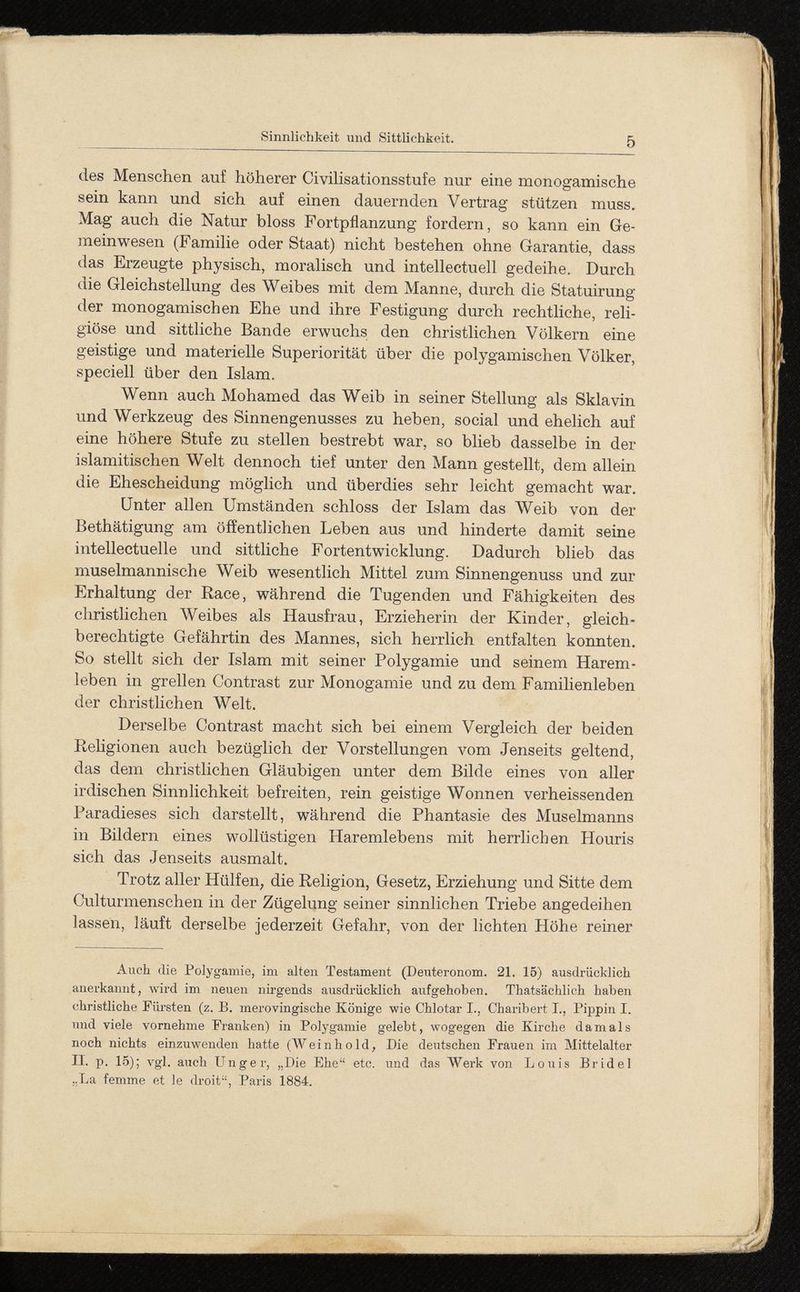 Sinnlichkeit und Sittlichkeit. 5

des Menschen auf höherer Civilisationsstufe nur eine monogamische sein kann und sich auf einen dauernden Vertrag stützen muss. Mag auch die Natur bloss Fortpflanzung fordern, so kann ein Gemeinwesen (Familie oder Staat) nicht bestehen ohne Garantie, dass das Erzeugte physisch, moralisch und intellectuell gedeihe. Durch die Gleichstellung des Weibes mit dem Manne, durch die Statuirung der monogamischen Ehe und ihre Festigung durch rechtliche, religiöse und sittliche Bande erwuchs den christlichen Völkern eine geistige und materielle Superiorität über die polygamischen Völker, speciell über den Islam.

Wenn auch Mohamed das Weib in seiner Stellung als Sklavin und Werkzeug des Sinnengenusses zu heben, social und ehelich auf eine höhere Stufe zu stellen bestrebt war, so blieb dasselbe in der islamitischen Welt dennoch tief unter den Mann gestellt, dem allein die Ehescheidung möglich und überdies sehr leicht gemacht war.

Unter allen Umständen schloss der Islam das Weib von der Bethätigung am öffentlichen Leben aus und hinderte damit seine intellectuelle und sittliche Fortentwicklung. Dadurch blieb das muselmannische Weib wesentlich Mittel zum Sinnengenuss und zur Erhaltung der Race, während die Tugenden und Fähigkeiten des christlichen Weibes als Hausfrau, Erzieherin der Kinder, gleichberechtigte Gefährtin des Mannes, sich herrlich entfalten konnten. So stellt sich der Islam mit seiner Polygamie und seinem Haremleben in grellen Contrast zur Monogamie und zu dem Familienleben der christlichen Welt.

Derselbe Contrast macht sich bei einem Vergleich der beiden Religionen auch bezüglich der Vorstellungen vom Jenseits geltend, das dem christlichen Gläubigen unter dem Bilde eines von aller irdischen Sinnlichkeit befreiten, rein geistige Wonnen verheissenden Paradieses sich darstellt, während die Phantasie des Muselmanns in Bildern eines wollüstigen Haremlebens mit herrlichen Houris sich das Jenseits ausmalt.

Trotz aller Hülfen, die Religion, Gesetz, Erziehung und Sitte dem Culturmenschen in der Zügelung seiner sinnlichen Triebe angedeihen lassen, läuft derselbe jederzeit Gefahr, von der lichten Höhe reiner

Auch die Polygamie, im alten Testament (Deuteronom. 21. 15) ausdrücklich anerkannt, wird im neuen nirgends ausdrücklich aufgehoben. Thatsächlich haben christliche Fürsten (z. B. merovingische Könige wie Chlotar I., Charibert I., Pippin I. und viele vornehme Franken) in Polygamie gelebt, wogegen die Kirche damals noch nichts einzuwenden hatte (Weinhold, Die deutschen Frauen im Mittelalter II. p. 15); vgl. auch Unger, „Die Ehe“ etc. und das Werk von Louis Bridel „La femme et le droit“, Paris 1884.